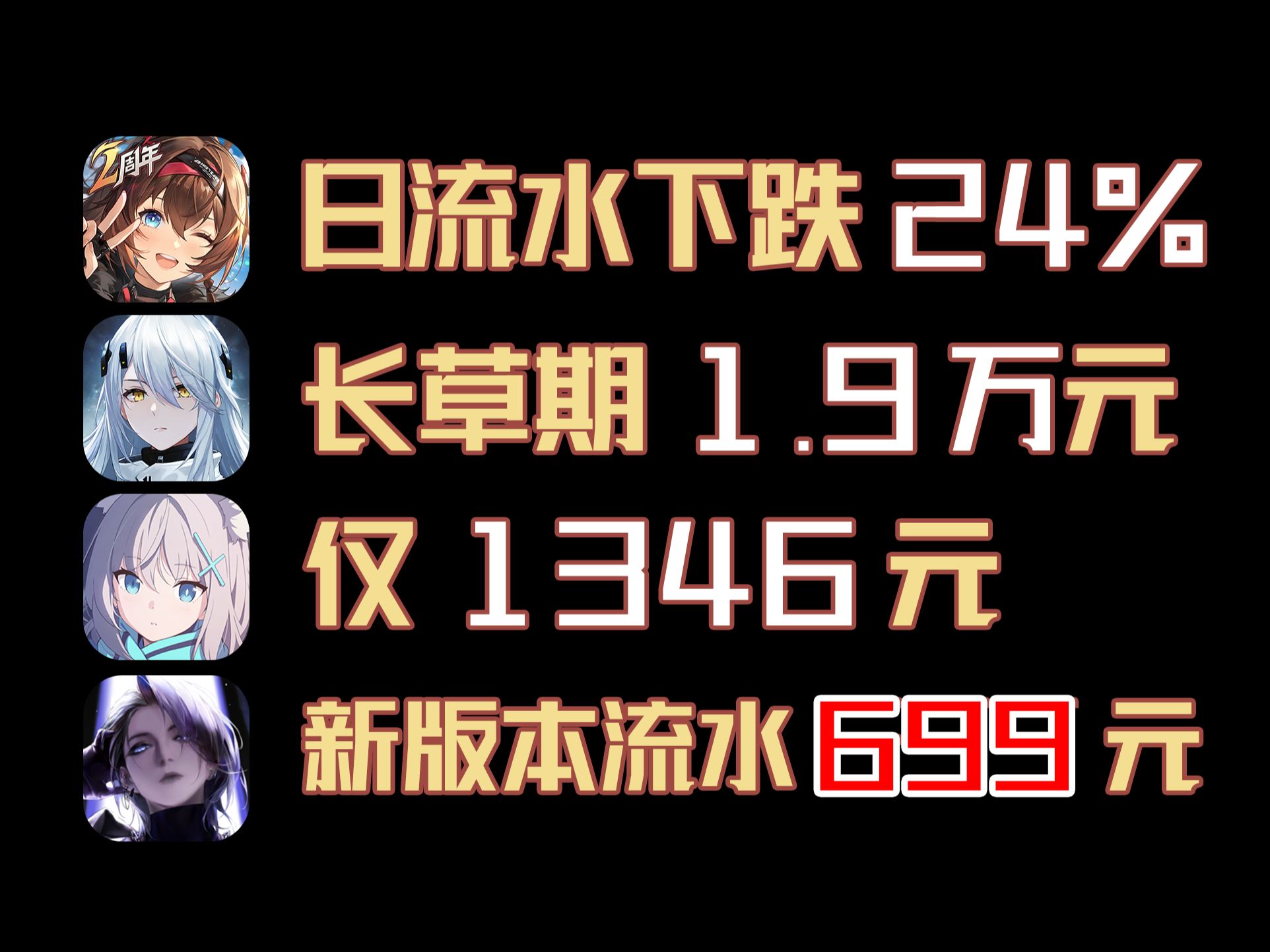 2周年

日流水下跌 24%

长草期 1.9万元

仅 1346元

新版本流水 699 元